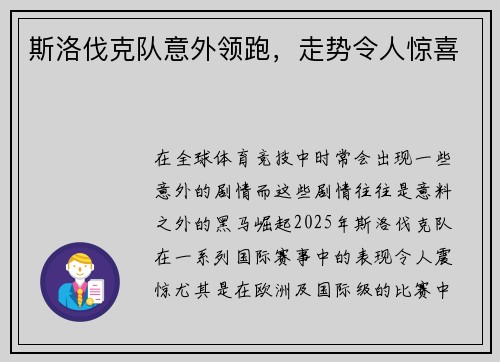 斯洛伐克队意外领跑，走势令人惊喜

在全球体育竞技中时常会出现一些意外的剧情而这些剧情往往是意料之外的黑马崛起2025年斯洛伐克队在一系列国际赛事中的表现令人震惊尤其是在欧洲及国际级的比赛中